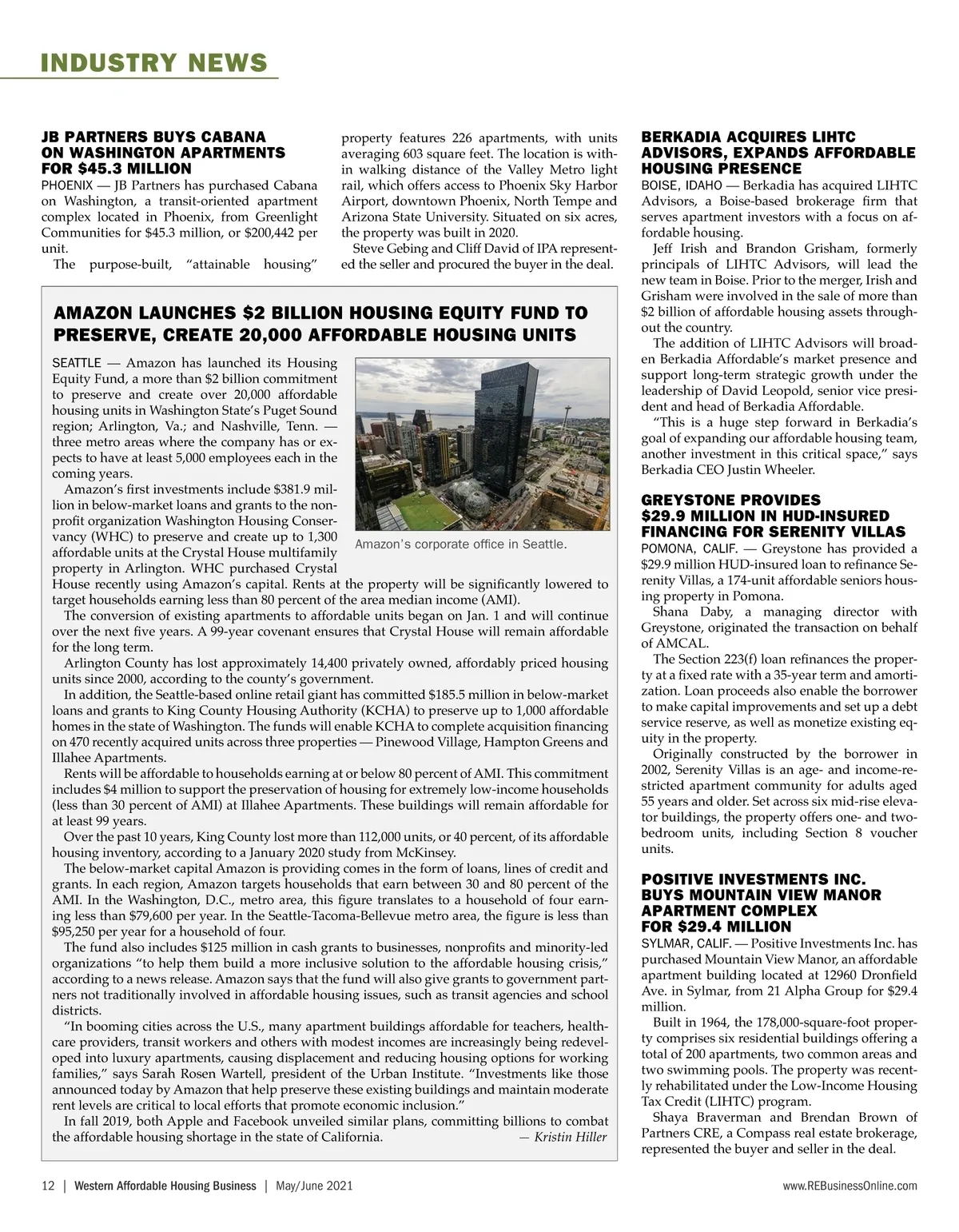 INDUSTRY NEWS

JB PARTNERS BUYS CABANA ON WASHINGTON APARTMENTS FOR $45.3 MILLION

PHOENIX — JB Partners has purchased Cabana on Washington, a transit-oriented apartment complex located in Phoenix, from Greenlight Communities for $45.3 million, or $200,442 per unit.

The purpose-built, "attainable housing" property features 226 apartments, with units averaging 603 square feet. The location is within walking distance of the Valley Metro light rail, which offers access to Phoenix Sky Harbor Airport, downtown Phoenix, North Tempe and Arizona State University. Situated on six acres, the property was built in 2020.

Steve Gebing and Cliff David of IPA represented the seller and procured the buyer in the deal.

AMAZON LAUNCHES $2 BILLION HOUSING EQUITY FUND TO PRESERVE, CREATE 20,000 AFFORDABLE HOUSING UNITS

SEATTLE — Amazon has launched its Housing Equity Fund, a more than $2 billion commitment to preserve and create over 20,000 affordable housing units in Washington State's Puget Sound region; Arlington, Va.; and Nashville, Tenn. — three metro areas where the company has or expects to have at least 5,000 employees each in the coming years.

Amazon's first investments include $381.9 million in below-market loans and grants to the nonprofit organization Washington Housing Conservancy (WHC) to preserve and create up to 1,300 affordable units at the Crystal House multifamily property in Arlington. WHC purchased Crystal House recently using Amazon's capital. Rents at the property will be significantly lowered to target households earning less than 80 percent of the area median income (AMI).

Amazon's corporate office in Seattle.

The conversion of existing apartments to affordable units began on Jan. 1 and will continue over the next five years. A 99-year covenant ensures that Crystal House will remain affordable for the long term.

Arlington County has lost approximately 14,400 privately owned, affordably priced housing units since 2000, according to the county's government.

In addition, the Seattle-based online retail giant has committed $185.5 million in below-market loans and grants to King County Housing Authority (KCHA) to preserve up to 1,000 affordable homes in the state of Washington. The funds will enable KCHA to complete acquisition financing on 470 recently acquired units across three properties — Pinewood Village, Hampton Greens and Illahee Apartments.

Rents will be affordable to households earning at or below 80 percent of AMI. This commitment includes $4 million to support the preservation of housing for extremely low-income households (less than 30 percent of AMI) at Illahee Apartments. These buildings will remain affordable for at least 99 years.

Over the past 10 years, King County lost more than 112,000 units, or 40 percent, of its affordable housing inventory, according to a January 2020 study from McKinsey.

The below-market capital Amazon is providing comes in the form of loans, lines of credit and grants. In each region, Amazon targets households that earn between 30 and 80 percent of the AMI. In the Washington, D.C., metro area, this figure translates to a household of four earning less than $79,600 per year. In the Seattle-Tacoma-Bellevue metro area, the figure is less than $95,250 per year for a household of four.

The fund also includes $125 million in cash grants to businesses, nonprofits and minority-led organizations "to help them build a more inclusive solution to the affordable housing crisis," according to a news release. Amazon says that the fund will also give grants to government partners not traditionally involved in affordable housing issues, such as transit agencies and school districts.

"In booming cities across the U.S., many apartment buildings affordable for teachers, healthcare providers, transit workers and others with modest incomes are increasingly being redeveloped into luxury apartments, causing displacement and reducing housing options for working families," says Sarah Rosen Wartell, president of the Urban Institute. "Investments like those announced today by Amazon that help preserve these existing buildings and maintain moderate rent levels are critical to local efforts that promote economic inclusion."

In fall 2019, both Apple and Facebook unveiled similar plans, committing billions to combat the affordable housing shortage in the state of California. — Kristin Hiller

BERKADIA ACQUIRES LIHTC ADVISORS, EXPANDS AFFORDABLE HOUSING PRESENCE

BOISE, IDAHO — Berkadia has acquired LIHTC Advisors, a Boise-based brokerage firm that serves apartment investors with a focus on affordable housing.

Jeff Irish and Brandon Grisham, formerly principals of LIHTC Advisors, will lead the new team in Boise. Prior to the merger, Irish and Grisham were involved in the sale of more than $2 billion of affordable housing assets throughout the country.

The addition of LIHTC Advisors will broaden Berkadia Affordable's market presence and support long-term strategic growth under the leadership of David Leopold, senior vice president and head of Berkadia Affordable.

"This is a huge step forward in Berkadia's goal of expanding our affordable housing team, another investment in this critical space," says Berkadia CEO Justin Wheeler.

GREYSTONE PROVIDES $29.9 MILLION IN HUD-INSURED FINANCING FOR SERENITY VILLAS

POMONA, CALIF. — Greystone has provided a $29.9 million HUD-insured loan to refinance Serenity Villas, a 174-unit affordable seniors housing property in Pomona.

Shana Daby, a managing director with Greystone, originated the transaction on behalf of AMCAL.

The Section 223(f) loan refinances the property at a fixed rate with a 35-year term and amortization. Loan proceeds also enable the borrower to make capital improvements and set up a debt service reserve, as well as monetize existing equity in the property.

Originally constructed by the borrower in 2002, Serenity Villas is an age- and income-restricted apartment community for adults aged 55 years and older. Set across six mid-rise elevator buildings, the property offers one- and two-bedroom units, including Section 8 voucher units.

POSITIVE INVESTMENTS INC. BUYS MOUNTAIN VIEW MANOR APARTMENT COMPLEX FOR $29.4 MILLION

SYLMAR, CALIF. — Positive Investments Inc. has purchased Mountain View Manor, an affordable apartment building located at 12960 Dronfield Ave. in Sylmar, from 21 Alpha Group for $29.4 million.

Built in 1964, the 178,000-square-foot property comprises six residential buildings offering a total of 200 apartments, two common areas and two swimming pools. The property was recently rehabilitated under the Low-Income Housing Tax Credit (LIHTC) program.

Shaya Braverman and Brendan Brown of Partners CRE, a Compass real estate brokerage, represented the buyer and seller in the deal.

12 | Western Affordable Housing Business | May/June 2021

www.REBusinessOnline.com